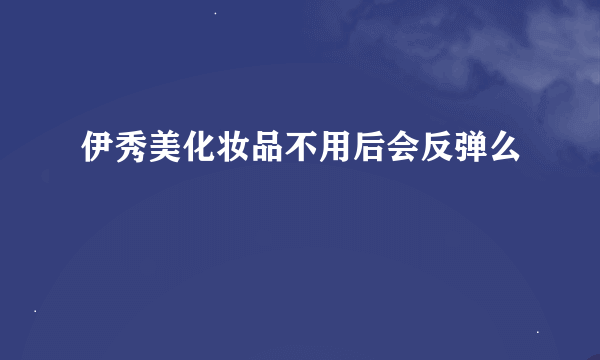 伊秀美化妆品不用后会反弹么